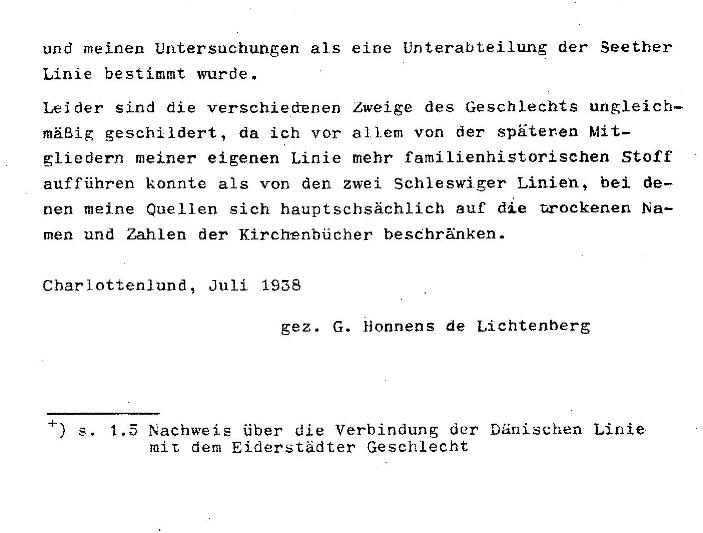 und meinen Untersuchungen als eine Unterabteilung der Seether Linie bestimmt wurde.

Leider sind die verschiedenen Zweige des Geschlechts ungleichmäßig geschildert, da ich vor allem von der späteren Mitgliedern meiner eigenen Linie mehr familienhistorischen Stoff aufführen konnte als von den zwei Schleswiger Linien, bei denen meine Quellen sich hauptschsächlich auf die trockenen Namen und Zahlen der Kirchenbücher beschränken.

Charlottenlund, Juli 1938

gez. G. Honnens de Lichtenberg

$^{+}$) s. 1.5 Nachweis über die Verbindung der Dänischen Linie mit dem Eiderstädter Geschlecht